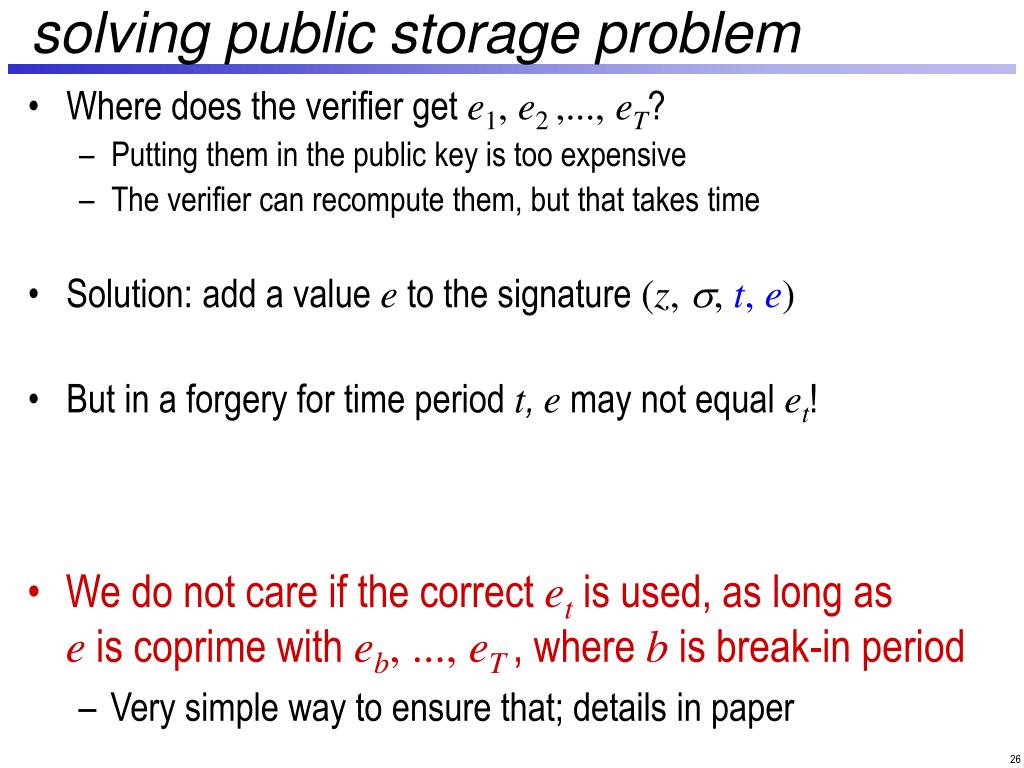 solving public storage problem

• Where does the verifier get $e_1, e_2, ..., e_T$?
  – Putting them in the public key is too expensive
  – The verifier can recompute them, but that takes time

• Solution: add a value $e$ to the signature $(z, \sigma, t, e)$

• But in a forgery for time period $t$, $e$ may not equal $e_t$!

• We do not care if the correct $e_t$ is used, as long as $e$ is coprime with $e_b, ..., e_T$, where $b$ is break-in period
  – Very simple way to ensure that; details in paper

26